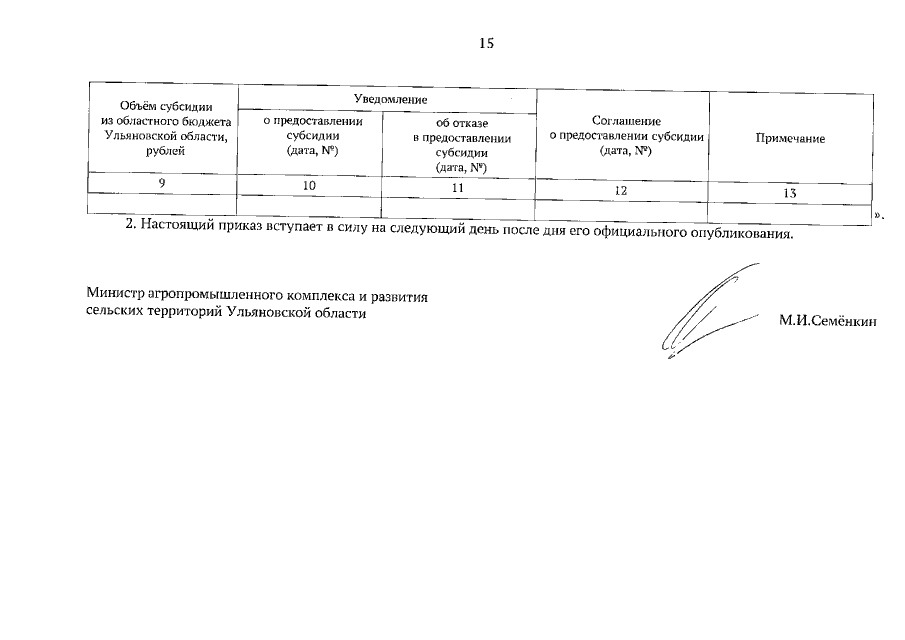 15

| Объём субсидии из областного бюджета Ульяновской области, рублей | Уведомление о предоставлении субсидии (дата, №) | Уведомление об отказе в предоставлении субсидии (дата, №) | Соглашение о предоставлении субсидии (дата, №) | Примечание |
|---|---|---|---|---|
| 9 | 10 | 11 | 12 | 13 |
| | | | | |

».

2. Настоящий приказ вступает в силу на следующий день после дня его официального опубликования.

Министр агропромышленного комплекса и развития сельских территорий Ульяновской области

М.И.Семёнкин